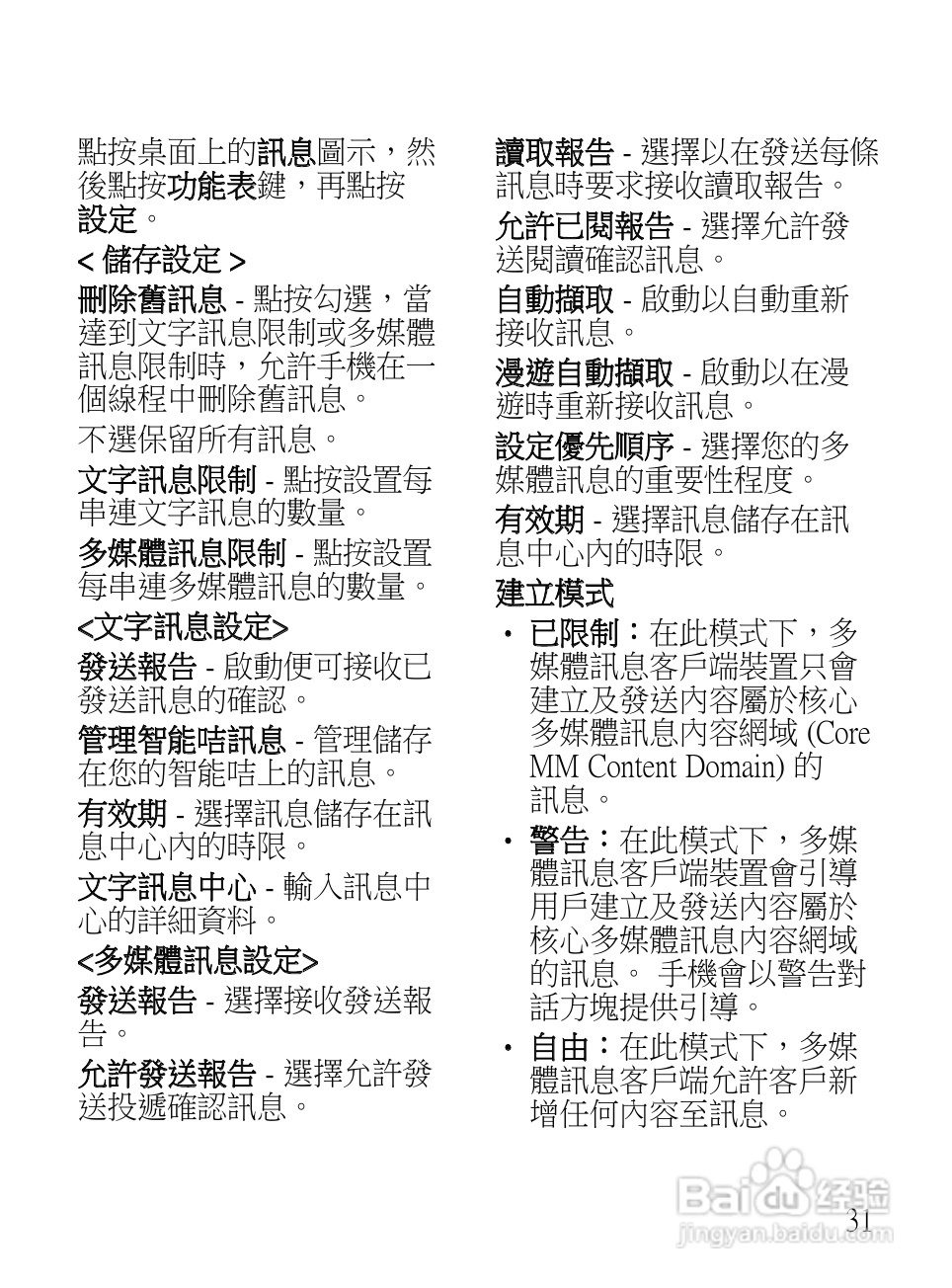 點按桌面上的訊息圖示，然後點按功能表鍵，再點按設定。

< 儲存設定 >

刪除舊訊息 - 點按勾選，當達到文字訊息限制或多媒體訊息限制時，允許手機在一個線程中刪除舊訊息。

不選保留所有訊息。

文字訊息限制 - 點按設置每串連文字訊息的數量。

多媒體訊息限制 - 點按設置每串連多媒體訊息的數量。

<文字訊息設定>

發送報告 - 啟動便可接收已發送訊息的確認。

管理智能咭訊息 - 管理儲存在您的智能咭上的訊息。

有效期 - 選擇訊息儲存在訊息中心內的時限。

文字訊息中心 - 輸入訊息中心的詳細資料。

<多媒體訊息設定>

發送報告 - 選擇接收發送報告。

允許發送報告 - 選擇允許發送投遞確認訊息。

讀取報告 - 選擇以在發送每條訊息時要求接收讀取報告。

允許已閱報告 - 選擇允許發送閱讀確認訊息。

自動擷取 - 啟動以自動重新接收訊息。

漫遊自動擷取 - 啟動以在漫遊時重新接收訊息。

設定優先順序 - 選擇您的多媒體訊息的重要性程度。

有效期 - 選擇訊息儲存在訊息中心內的時限。

建立模式

• 已限制：在此模式下，多媒體訊息客戶端裝置只會建立及發送內容屬於核心多媒體訊息內容網域 (Core MM Content Domain) 的訊息。

• 警告：在此模式下，多媒體訊息客戶端裝置會引導用戶建立及發送內容屬於核心多媒體訊息內容網域的訊息。 手機會以警告對話方塊提供引導。

• 自由：在此模式下，多媒體訊息客戶端允許客戶新增任何內容至訊息。

Baidu 经验
jingyan.baidu.com

31